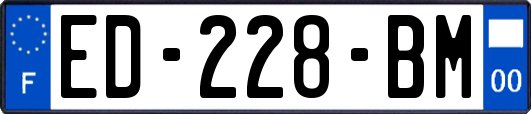 F
ED-228-BM
00